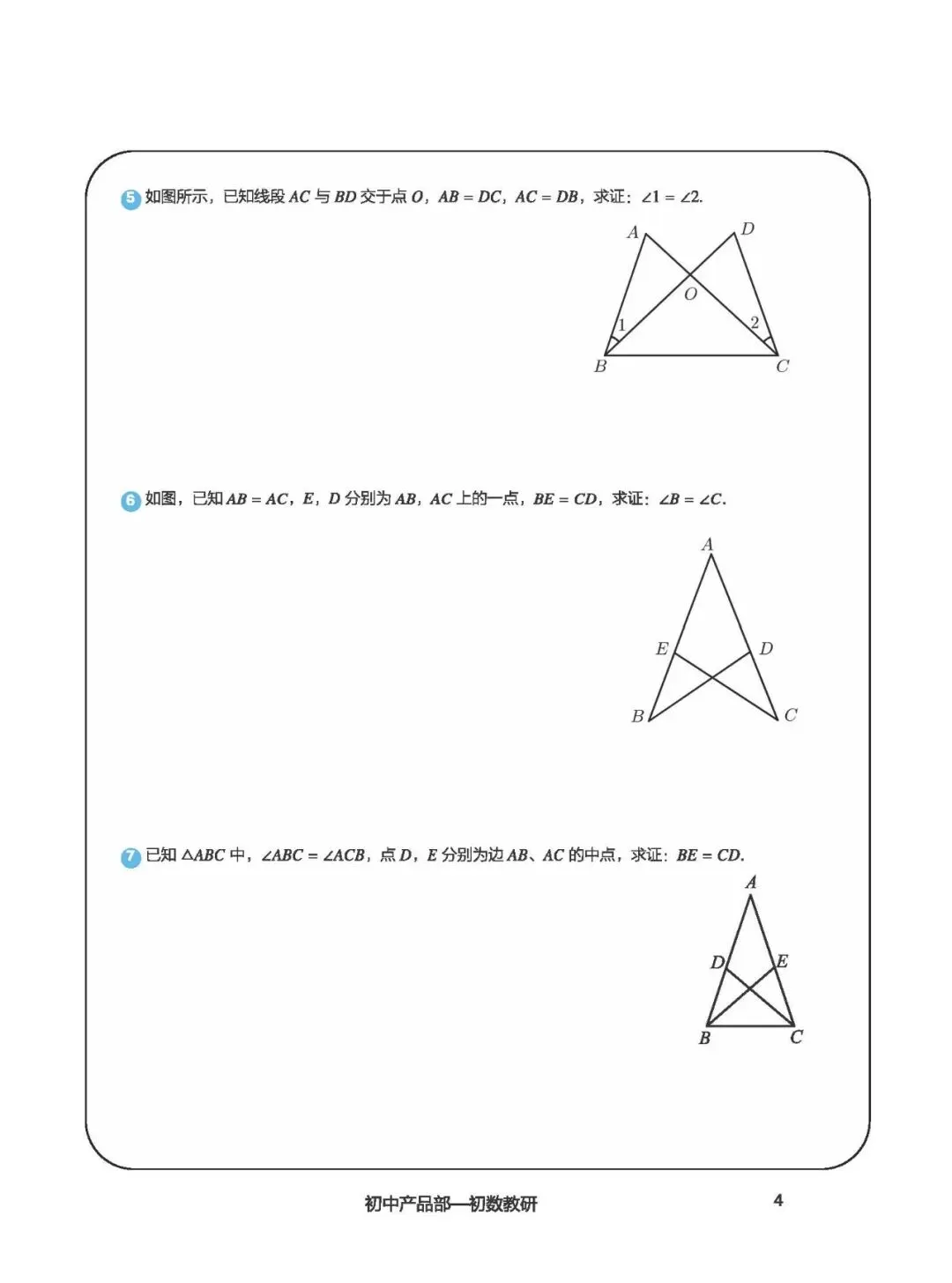 5 如图所示，已知线段 $AC$ 与 $BD$ 交于点 $O$，$AB = DC$，$AC = DB$，求证：$\angle 1 = \angle 2$.

A D O 1 2 B C

6 如图，已知 $AB = AC$，$E$，$D$ 分别为 $AB$，$AC$ 上的一点，$BE = CD$，求证：$\angle B = \angle C$.

A E D B C

7 已知 $\triangle ABC$ 中，$\angle ABC = \angle ACB$，点 $D$，$E$ 分别为边 $AB$、$AC$ 的中点，求证：$BE = CD$.

A D E B C

初中产品部—初数教研

4